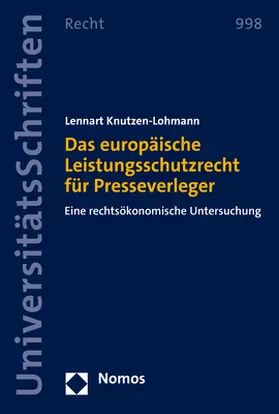 UniversitätsSchriften

Recht

998

Lennart Knutzen-Lohmann

Das europäische Leistungsschutzrecht für Presseverleger

Eine rechtsökonomische Untersuchung

Nomos